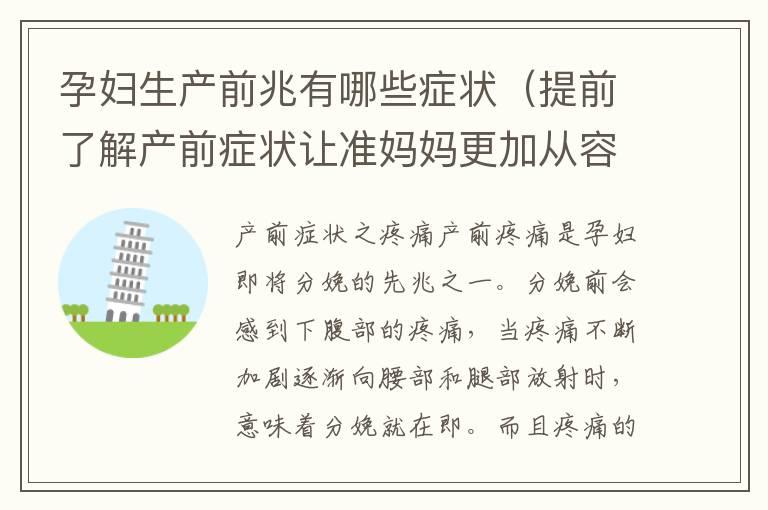 孕妇生产前兆有哪些症状（提前了解产前症状让准妈妈更加从容

产前症状之疼痛产前疼痛是孕妇即将分娩的先兆之一。分娩前会感到下腹部的疼痛，当疼痛不断加剧逐渐向腰部和腿部放射时，意味着分娩就在即。而且疼痛的